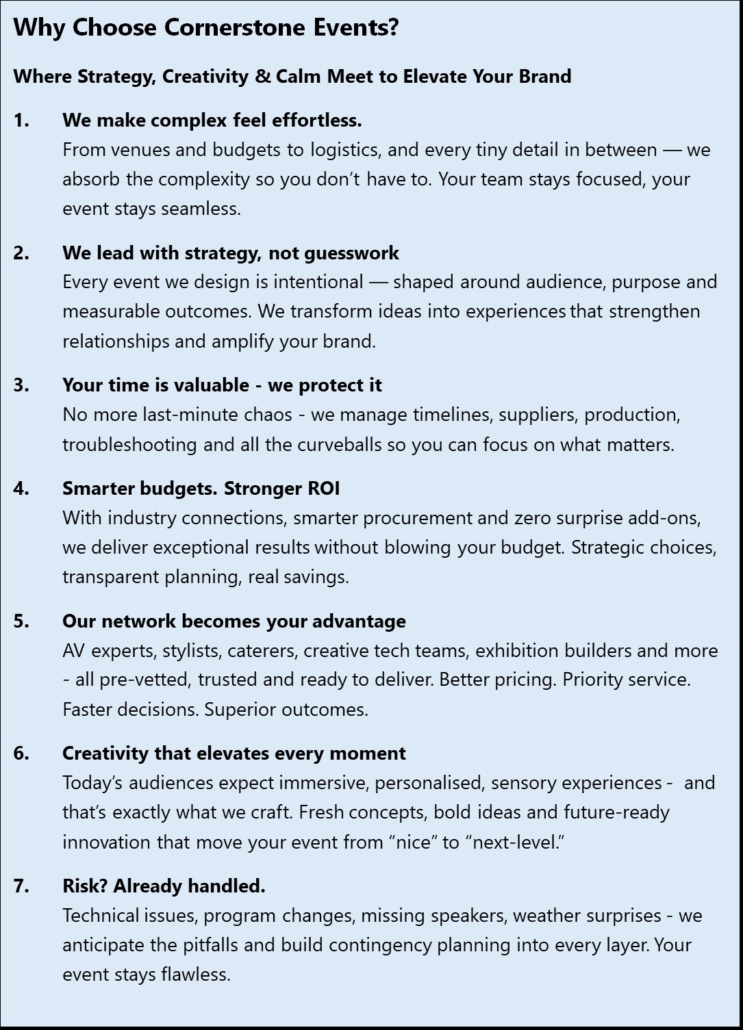 Why Choose Cornerstone Events?

Where Strategy, Creativity & Calm Meet to Elevate Your Brand

1. We make complex feel effortless.
From venues and budgets to logistics, and every tiny detail in between — we absorb the complexity so you don't have to. Your team stays focused, your event stays seamless.

2. We lead with strategy, not guesswork
Every event we design is intentional — shaped around audience, purpose and measurable outcomes. We transform ideas into experiences that strengthen relationships and amplify your brand.

3. Your time is valuable - we protect it
No more last-minute chaos - we manage timelines, suppliers, production, troubleshooting and all the curveballs so you can focus on what matters.

4. Smarter budgets. Stronger ROI
With industry connections, smarter procurement and zero surprise add-ons, we deliver exceptional results without blowing your budget. Strategic choices, transparent planning, real savings.

5. Our network becomes your advantage
AV experts, stylists, caterers, creative tech teams, exhibition builders and more - all pre-vetted, trusted and ready to deliver. Better pricing. Priority service. Faster decisions. Superior outcomes.

6. Creativity that elevates every moment
Today's audiences expect immersive, personalised, sensory experiences - and that's exactly what we craft. Fresh concepts, bold ideas and future-ready innovation that move your event from "nice" to "next-level."

7. Risk? Already handled.
Technical issues, program changes, missing speakers, weather surprises - we anticipate the pitfalls and build contingency planning into every layer. Your event stays flawless.